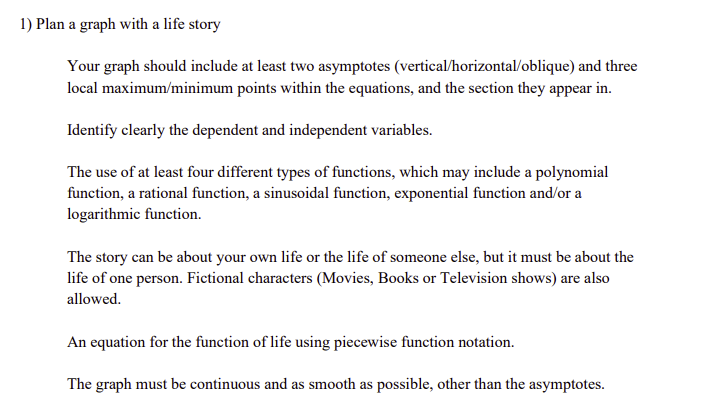 1) Plan a graph with a life story

Your graph should include at least two asymptotes (vertical/horizontal/oblique) and three local maximum/minimum points within the equations, and the section they appear in.

Identify clearly the dependent and independent variables.

The use of at least four different types of functions, which may include a polynomial function, a rational function, a sinusoidal function, exponential function and/or a logarithmic function.

The story can be about your own life or the life of someone else, but it must be about the life of one person. Fictional characters (Movies, Books or Television shows) are also allowed.

An equation for the function of life using piecewise function notation.

The graph must be continuous and as smooth as possible, other than the asymptotes.